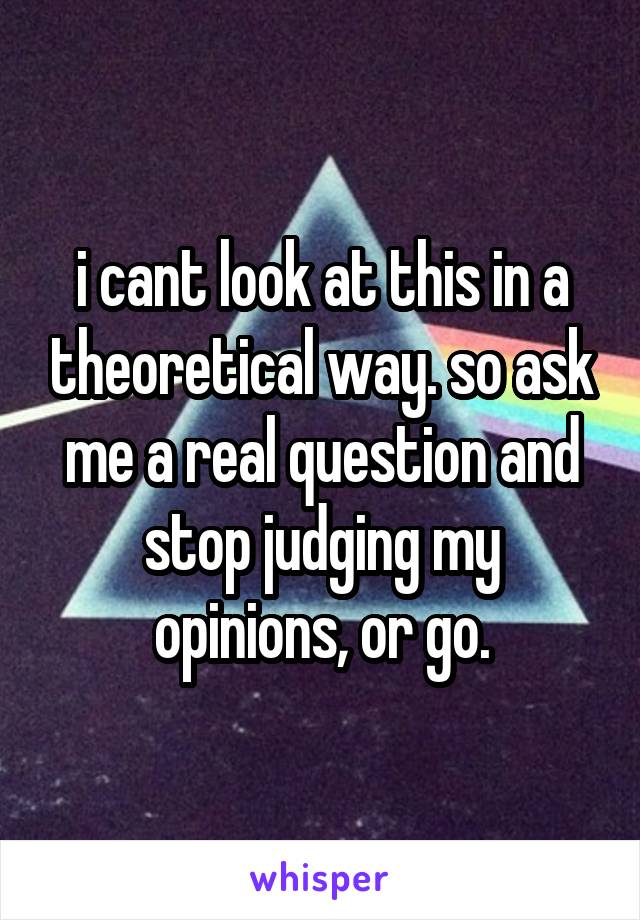 i cant look at this in a theoretical way. so ask me a real question and stop judging my opinions, or go.

whisper